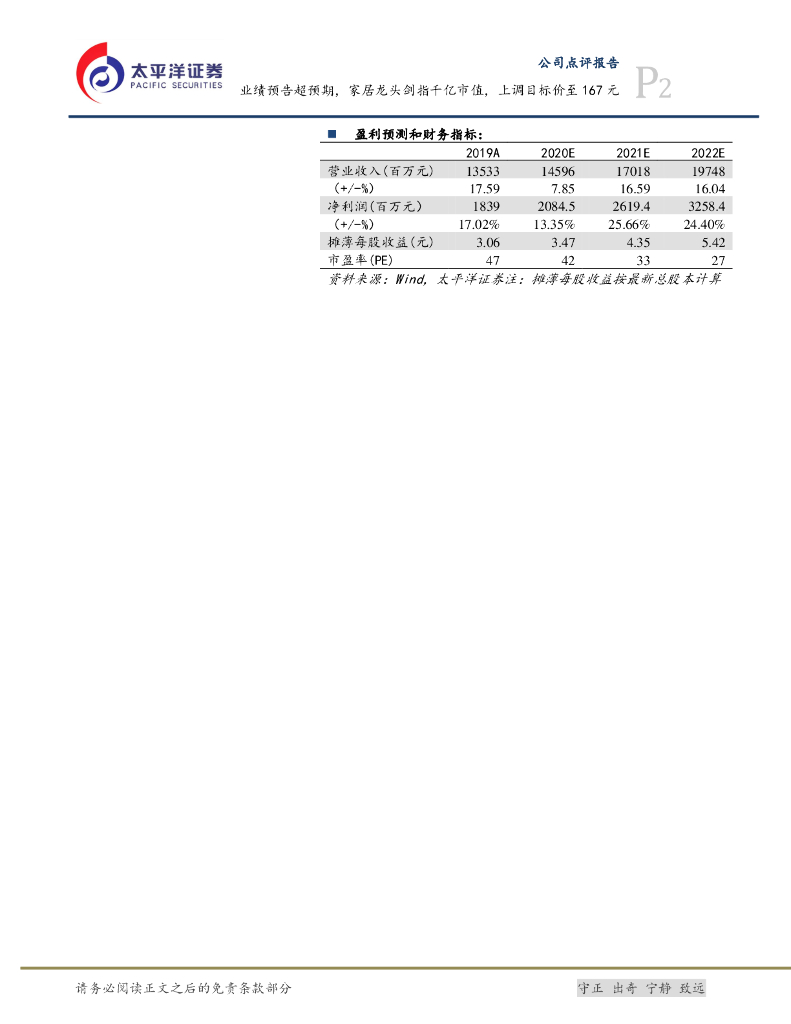 太平洋证券
PACIFIC SECURITIES

公司点评报告
业绩预告超预期，家居龙头剑指千亿市值，上调目标价至 167 元

P2

■ 盈利预测和财务指标：

| | 2019A | 2020E | 2021E | 2022E |
|---|---|---|---|---|
| 营业收入(百万元) | 13533 | 14596 | 17018 | 19748 |
| (+/-%) | 17.59 | 7.85 | 16.59 | 16.04 |
| 净利润(百万元) | 1839 | 2084.5 | 2619.4 | 3258.4 |
| (+/-%) | 17.02% | 13.35% | 25.66% | 24.40% |
| 摊薄每股收益(元) | 3.06 | 3.47 | 4.35 | 5.42 |
| 市盈率(PE) | 47 | 42 | 33 | 27 |

资料来源：Wind，太平洋证券注：摊薄每股收益按最新总股本计算

请务必阅读正文之后的免责条款部分

守正 出奇 宁静 致远